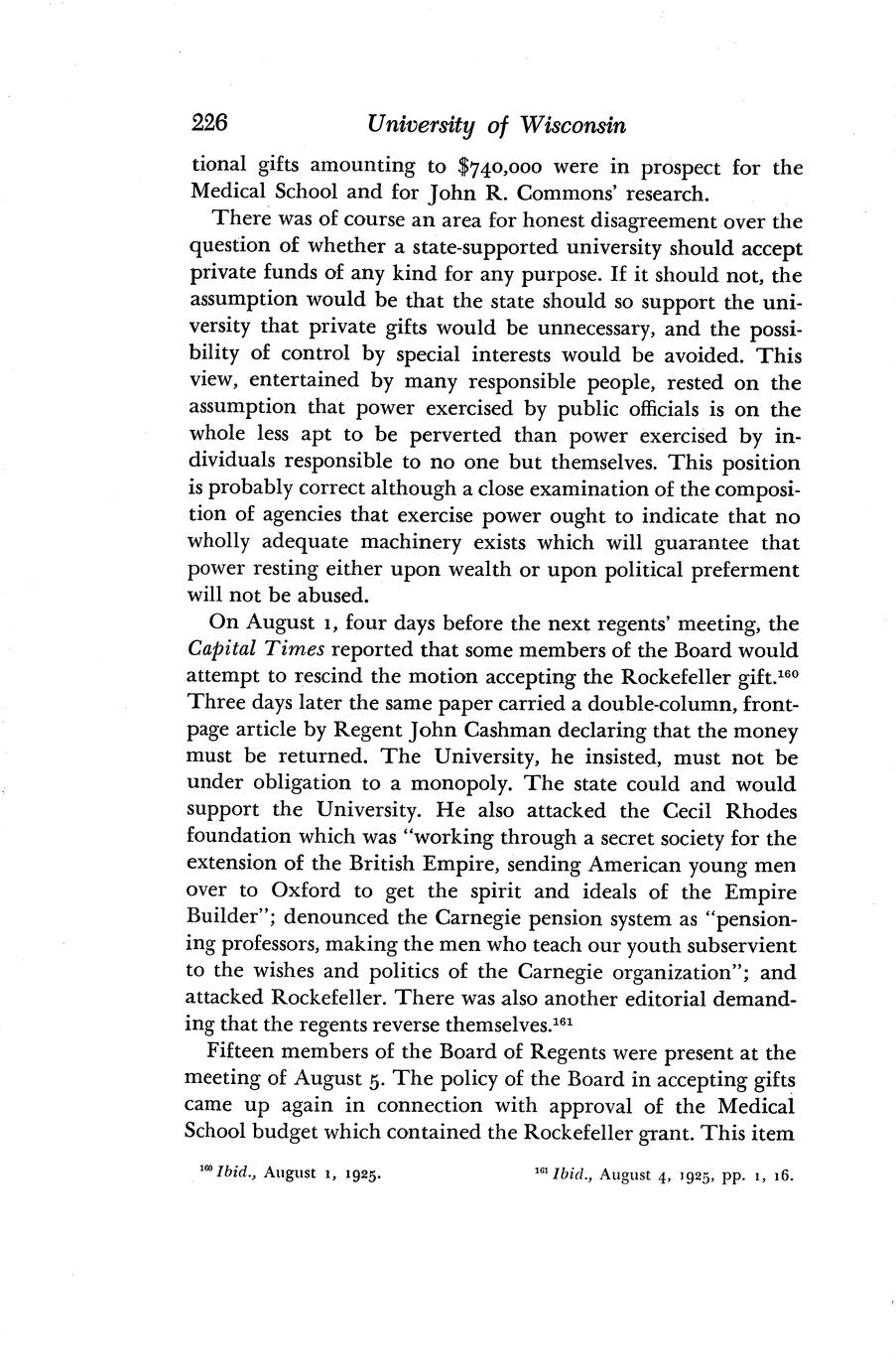 226 University of Wisconsin

tional gifts amounting to $740,000 were in prospect for the Medical School and for John R. Commons' research.

There was of course an area for honest disagreement over the question of whether a state-supported university should accept private funds of any kind for any purpose. If it should not, the assumption would be that the state should so support the university that private gifts would be unnecessary, and the possibility of control by special interests would be avoided. This view, entertained by many responsible people, rested on the assumption that power exercised by public officials is on the whole less apt to be perverted than power exercised by individuals responsible to no one but themselves. This position is probably correct although a close examination of the composition of agencies that exercise power ought to indicate that no wholly adequate machinery exists which will guarantee that power resting either upon wealth or upon political preferment will not be abused.

On August 1, four days before the next regents' meeting, the Capital Times reported that some members of the Board would attempt to rescind the motion accepting the Rockefeller gift.$^{160}$ Three days later the same paper carried a double-column, front-page article by Regent John Cashman declaring that the money must be returned. The University, he insisted, must not be under obligation to a monopoly. The state could and would support the University. He also attacked the Cecil Rhodes foundation which was "working through a secret society for the extension of the British Empire, sending American young men over to Oxford to get the spirit and ideals of the Empire Builder"; denounced the Carnegie pension system as "pensioning professors, making the men who teach our youth subservient to the wishes and politics of the Carnegie organization"; and attacked Rockefeller. There was also another editorial demanding that the regents reverse themselves.$^{161}$

Fifteen members of the Board of Regents were present at the meeting of August 5. The policy of the Board in accepting gifts came up again in connection with approval of the Medical School budget which contained the Rockefeller grant. This item

$^{160}$ Ibid., August 1, 1925.

$^{161}$ Ibid., August 4, 1925, pp. 1, 16.